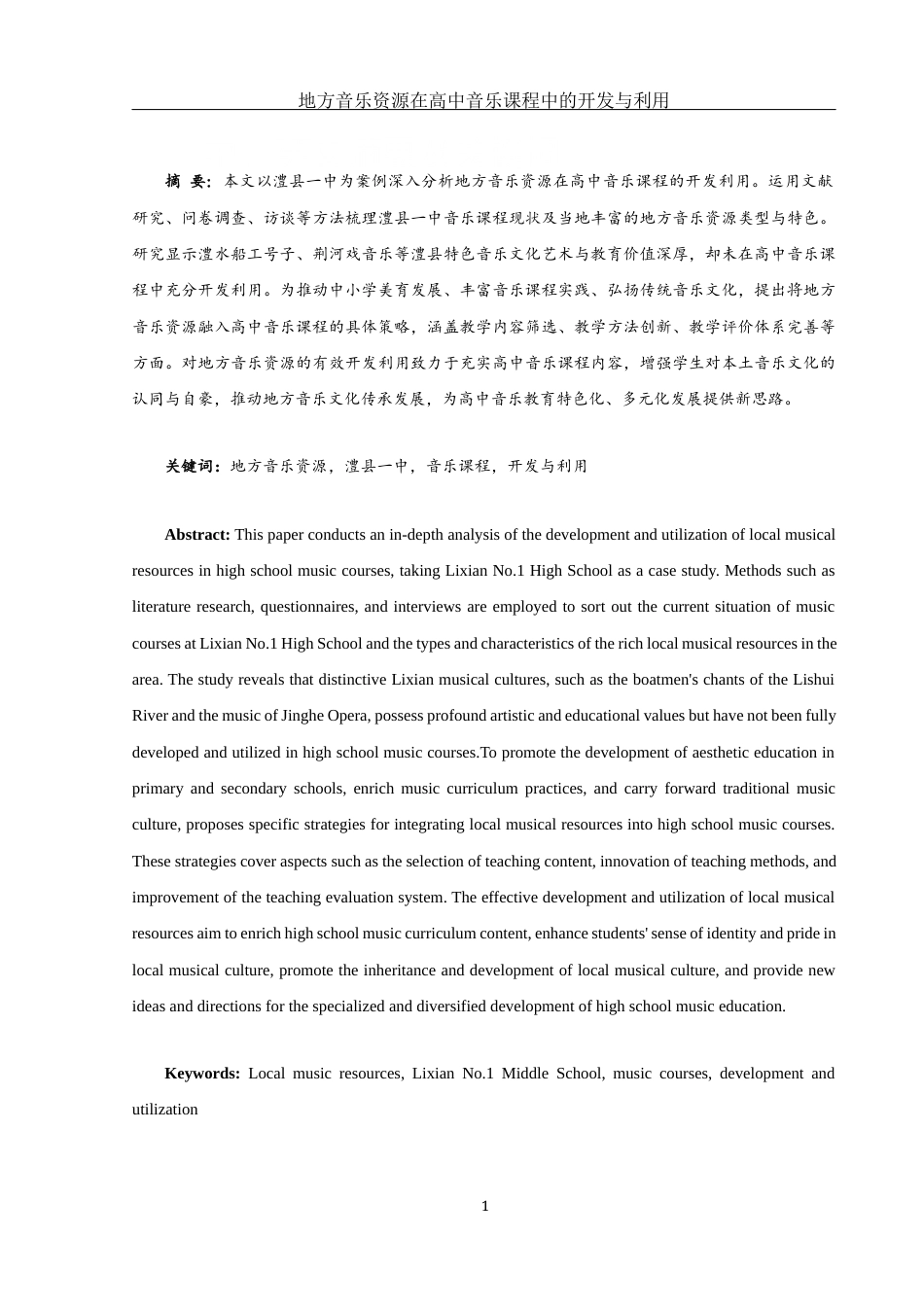 地方音乐资源在高中音乐课程中的开发与利用

摘 要：本文以澧县一中为案例深入分析地方音乐资源在高中音乐课程的开发利用。运用文献研究、问卷调查、访谈等方法梳理澧县一中音乐课程现状及当地丰富的地方音乐资源类型与特色。研究显示澧水船工号子、荆河戏音乐等澧县特色音乐文化艺术与教育价值深厚，却未在高中音乐课程中充分开发利用。为推动中小学美育发展、丰富音乐课程实践、弘扬传统音乐文化，提出将地方音乐资源融入高中音乐课程的具体策略，涵盖教学内容筛选、教学方法创新、教学评价体系完善等方面。对地方音乐资源的有效开发利用致力于充实高中音乐课程内容，增强学生对本土音乐文化的认同与自豪，推动地方音乐文化传承发展，为高中音乐教育特色化、多元化发展提供新思路。

关键词：地方音乐资源，澧县一中，音乐课程，开发与利用

Abstract: This paper conducts an in-depth analysis of the development and utilization of local musical resources in high school music courses, taking Lixian No.1 High School as a case study. Methods such as literature research, questionnaires, and interviews are employed to sort out the current situation of music courses at Lixian No.1 High School and the types and characteristics of the rich local musical resources in the area. The study reveals that distinctive Lixian musical cultures, such as the boatmen's chants of the Lishui River and the music of Jinghe Opera, possess profound artistic and educational values but have not been fully developed and utilized in high school music courses.To promote the development of aesthetic education in primary and secondary schools, enrich music curriculum practices, and carry forward traditional music culture, proposes specific strategies for integrating local musical resources into high school music courses. These strategies cover aspects such as the selection of teaching content, innovation of teaching methods, and improvement of the teaching evaluation system. The effective development and utilization of local musical resources aim to enrich high school music curriculum content, enhance students' sense of identity and pride in local musical culture, promote the inheritance and development of local musical culture, and provide new ideas and directions for the specialized and diversified development of high school music education.

Keywords: Local music resources, Lixian No.1 Middle School, music courses, development and utilization

1